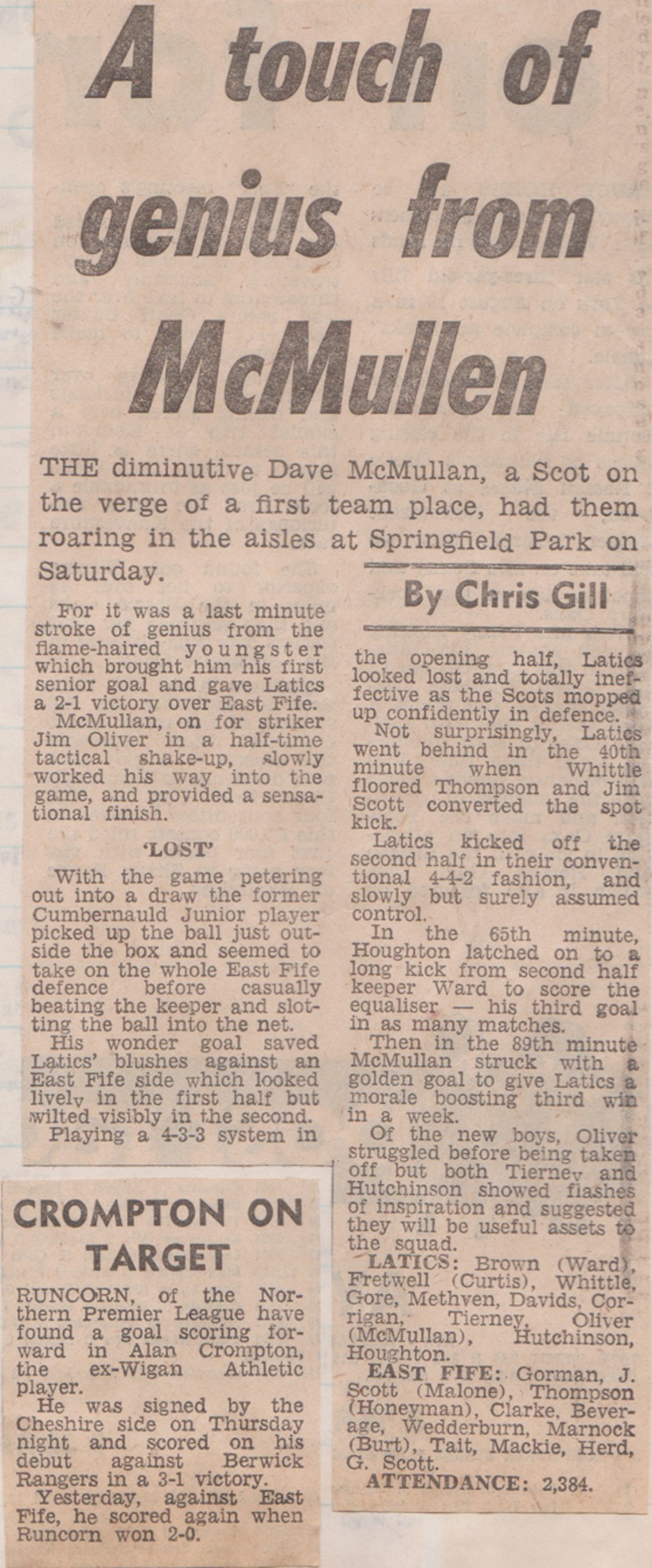 A touch of genius from McMullen

THE diminutive Dave McMullan, a Scot on the verge of a first team place, had them roaring in the aisles at Springfield Park on Saturday.

By Chris Gill

For it was a last minute stroke of genius from the flame-haired youngster which brought him his first senior goal and gave Latics a 2-1 victory over East Fife.

McMullan, on for striker Jim Oliver in a half-time tactical shake-up, slowly worked his way into the game, and provided a sensational finish.

'LOST'

With the game petering out into a draw the former Cumbernauld Junior player picked up the ball just outside the box and seemed to take on the whole East Fife defence before casually beating the keeper and slotting the ball into the net.

His wonder goal saved Latics' blushes against an East Fife side which looked lively in the first half but wilted visibly in the second.

Playing a 4-3-3 system in the opening half, Latics looked lost and totally ineffective as the Scots mopped up confidently in defence.

Not surprisingly, Latics went behind in the 40th minute when Whittle floored Thompson and Jim Scott converted the spot kick.

Latics kicked off the second half in their conventional 4-4-2 fashion, and slowly but surely assumed control.

In the 65th minute, Houghton latched on to a long kick from second half keeper Ward to score the equaliser — his third goal in as many matches.

Then in the 89th minute McMullan struck with a golden goal to give Latics a morale boosting third win in a week.

Of the new boys, Oliver struggled before being taken off but both Tierney and Hutchinson showed flashes of inspiration and suggested they will be useful assets to the squad.

LATICS: Brown (Ward), Fretwell (Curtis), Whittle, Gore, Methven, Davids, Corrigan, Tierney, Oliver (McMullan), Hutchinson, Houghton.

EAST FIFE: Gorman, J. Scott (Malone), Thompson (Honeyman), Clarke, Beverage, Wedderburn, Marnock (Burt), Tait, Mackie, Herd, G. Scott.

ATTENDANCE: 2,384.

CROMPTON ON TARGET

RUNCORN, of the Northern Premier League have found a goal scoring forward in Alan Crompton, the ex-Wigan Athletic player.

He was signed by the Cheshire side on Thursday night and scored on his debut against Berwick Rangers in a 3-1 victory.

Yesterday, against East Fife, he scored again when Runcorn won 2-0.